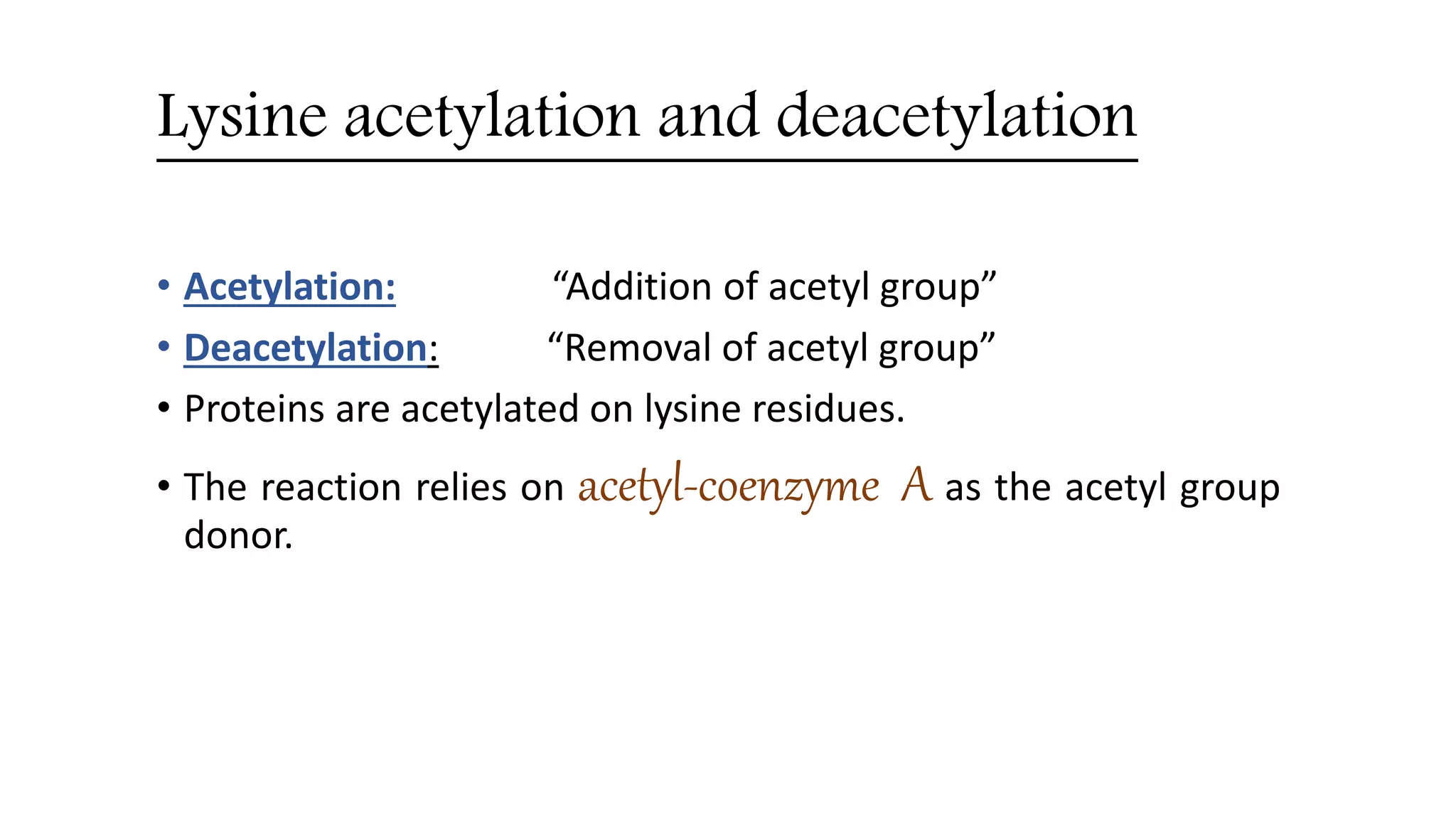 Lysine acetylation and deacetylation

• Acetylation: “Addition of acetyl group”
• Deacetylation: “Removal of acetyl group”
• Proteins are acetylated on lysine residues.
• The reaction relies on acetyl-coenzyme A as the acetyl group donor.